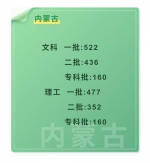 内蒙古

文科 一批:522

二批:436

专科批:160

理工 一批:477

二批:352

专科批:160

内蒙古